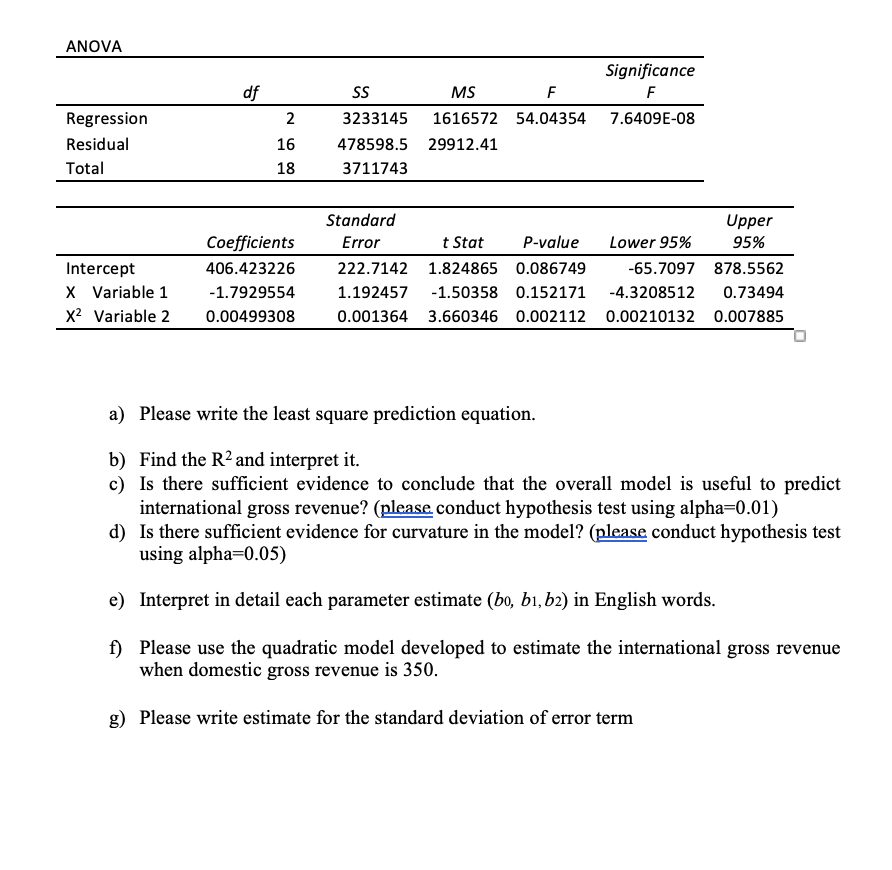 ANOVA

| | df | SS | MS | F | Significance F |
|---|---|---|---|---|---|
| Regression | 2 | 3233145 | 1616572 | 54.04354 | 7.6409E-08 |
| Residual | 16 | 478598.5 | 29912.41 | | |
| Total | 18 | 3711743 | | | |

| | Coefficients | Standard Error | t Stat | P-value | Lower 95% | Upper 95% |
|---|---|---|---|---|---|---|
| Intercept | 406.423226 | 222.7142 | 1.824865 | 0.086749 | -65.7097 | 878.5562 |
| X Variable 1 | -1.7929554 | 1.192457 | -1.50358 | 0.152171 | -4.3208512 | 0.73494 |
| $X^2$ Variable 2 | 0.00499308 | 0.001364 | 3.660346 | 0.002112 | 0.00210132 | 0.007885 |

a) Please write the least square prediction equation.

b) Find the $R^2$ and interpret it.
c) Is there sufficient evidence to conclude that the overall model is useful to predict international gross revenue? (please conduct hypothesis test using alpha=0.01)
d) Is there sufficient evidence for curvature in the model? (please conduct hypothesis test using alpha=0.05)

e) Interpret in detail each parameter estimate ($b_0$, $b_1$, $b_2$) in English words.

f) Please use the quadratic model developed to estimate the international gross revenue when domestic gross revenue is 350.

g) Please write estimate for the standard deviation of error term